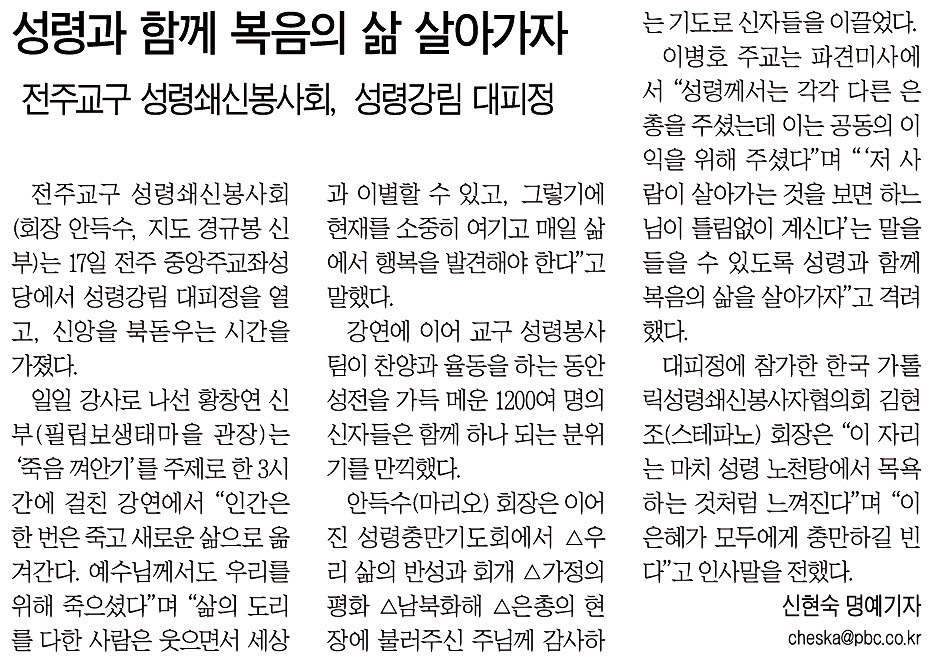 성령과 함께 복음의 삶 살아가자

전주교구 성령쇄신봉사회, 성령강림 대피정

전주교구 성령쇄신봉사회(회장 안득수, 지도 경규봉 신부)는 17일 전주 중앙주교좌성당에서 성령강림 대피정을 열고, 신앙을 북돋우는 시간을 가졌다.

일일 강사로 나선 황창연 신부(필립보생태마을 관장)는 '죽음 껴안기'를 주제로 한 3시간에 걸친 강연에서 "인간은 한 번은 죽고 새로운 삶으로 옮겨간다. 예수님께서도 우리를 위해 죽으셨다"며 "삶의 도리를 다한 사람은 웃으면서 세상과 이별할 수 있고, 그렇기에 현재를 소중히 여기고 매일 삶에서 행복을 발견해야 한다"고 말했다.

강연에 이어 교구 성령봉사팀이 찬양과 율동을 하는 동안 성전을 가득 메운 1200여 명의 신자들은 함께 하나 되는 분위기를 만끽했다.

안득수(마리오) 회장은 이어진 성령충만기도회에서 △우리 삶의 반성과 회개 △가정의 평화 △남북화해 △은총의 현장에 불러주신 주님께 감사하는 기도로 신자들을 이끌었다.

이병호 주교는 파견미사에서 "성령께서는 각각 다른 은총을 주셨는데 이는 공동의 이익을 위해 주셨다"며 "'저 사람이 살아가는 것을 보면 하느님이 틀림없이 계신다'는 말을 들을 수 있도록 성령과 함께 복음의 삶을 살아가자"고 격려했다.

대피정에 참가한 한국 가톨릭성령쇄신봉사자협의회 김현조(스테파노) 회장은 "이 자리는 마치 성령 노천탕에서 목욕하는 것처럼 느껴진다"며 "이 은혜가 모두에게 충만하길 빈다"고 인사말을 전했다.

신현숙 명예기자
cheska@pbc.co.kr